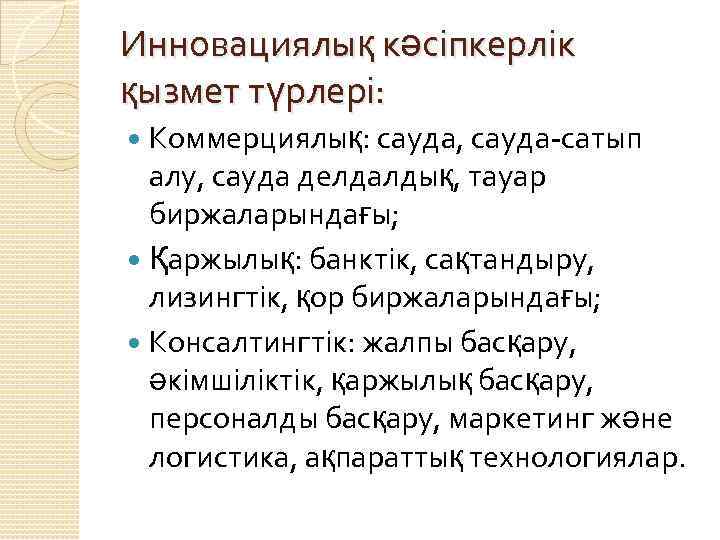 Инновациялық кәсіпкерлік қызмет түрлері:

Коммерциялық: сауда, сауда-сатып алу, сауда делдалдық, тауар биржаларындағы;

Қаржылық: банктік, сақтандыру, лизингтік, қор биржаларындағы;

Консалтингтік: жалпы басқару, әкімшіліктік, қаржылық басқару, персоналды басқару, маркетинг және логистика, ақпараттық технологиялар.